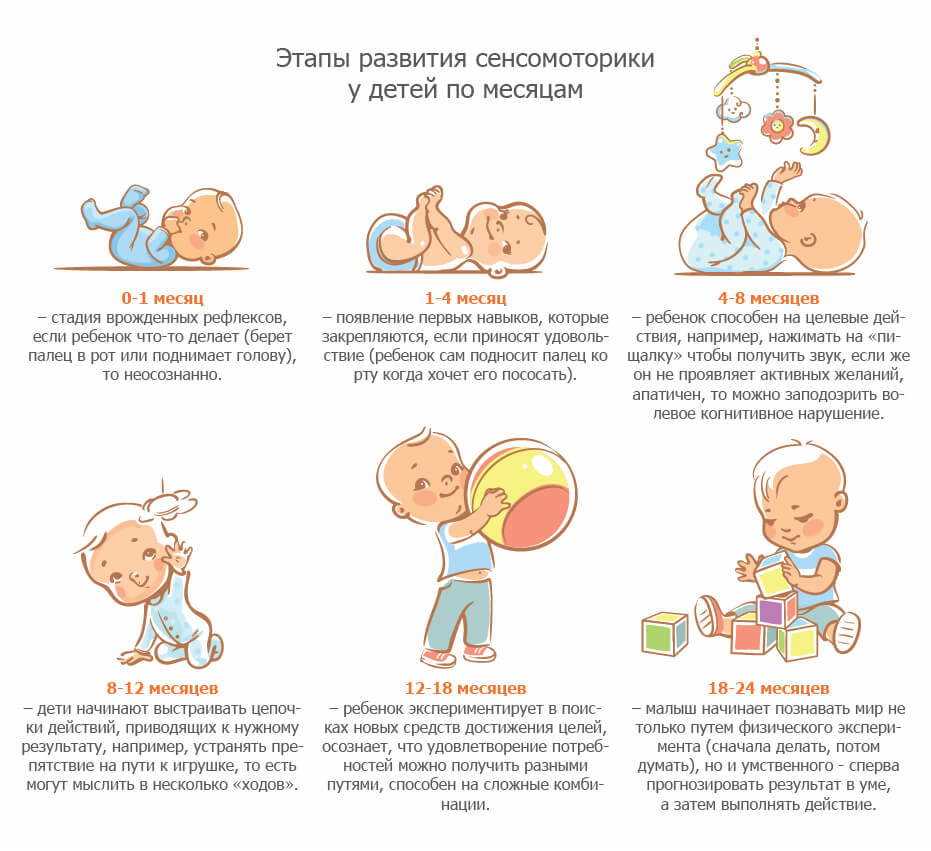 Этапы развития сенсомоторики у детей по месяцам

0-1 месяц
– стадия врожденных рефлексов, если ребенок что-то делает (берет палец в рот или поднимает голову), то неосознанно.

1-4 месяц
– появление первых навыков, которые закрепляются, если приносят удовольствие (ребенок сам подносит палец ко рту когда хочет его пососать).

4-8 месяцев
– ребенок способен на целевые действия, например, нажимать на «пищалку» чтобы получить звук, если же он не проявляет активных желаний, апатичен, то можно заподозрить волевое когнитивное нарушение.

8-12 месяцев
– дети начинают выстраивать цепочки действий, приводящих к нужному результату, например, устранять препятствие на пути к игрушке, то есть могут мыслить в несколько «ходов».

12-18 месяцев
– ребенок экспериментирует в поисках новых средств достижения целей, осознает, что удовлетворение потребностей можно получить разными путями, способен на сложные комбинации.

18-24 месяцев
– малыш начинает познавать мир не только путем физического эксперимента (сначала делать, потом думать), но и умственного - сперва прогнозировать результат в уме, а затем выполнять действие.